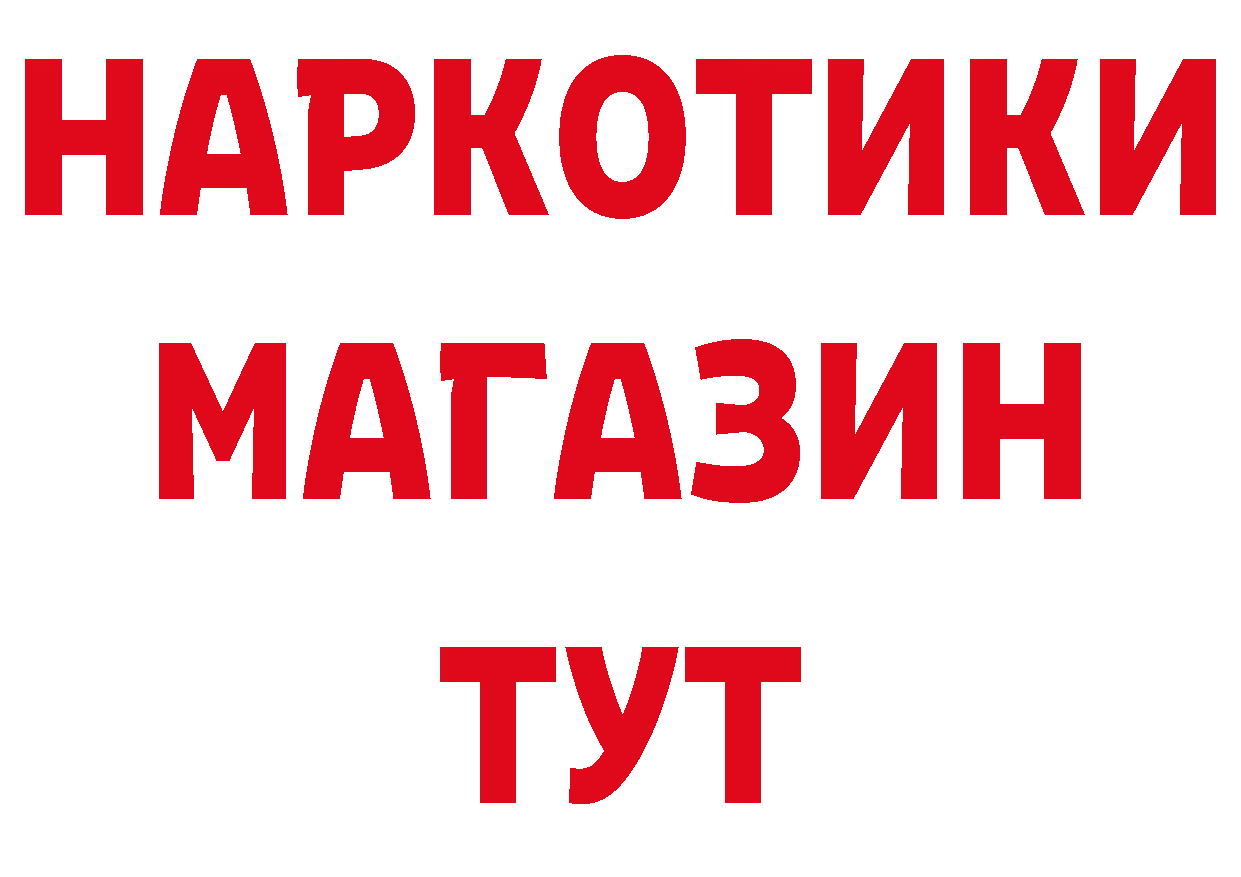 НАРКОТИКИ
МАГАЗИН
ТУТ